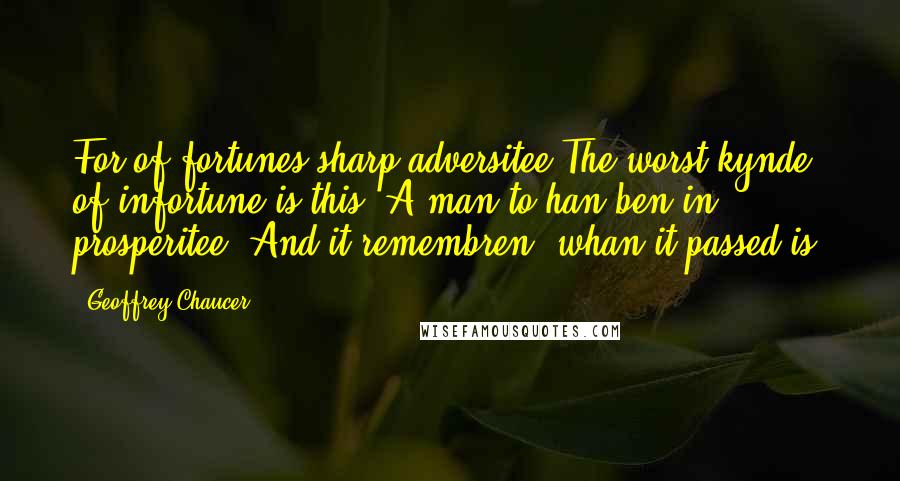 For of fortunes sharp adversitee The worst kynde of infortune is this, A man to han ben in prosperitee, And it remembren, whan it passed is.

- Geoffrey Chaucer

WISEFAMOUSQUOTES.COM